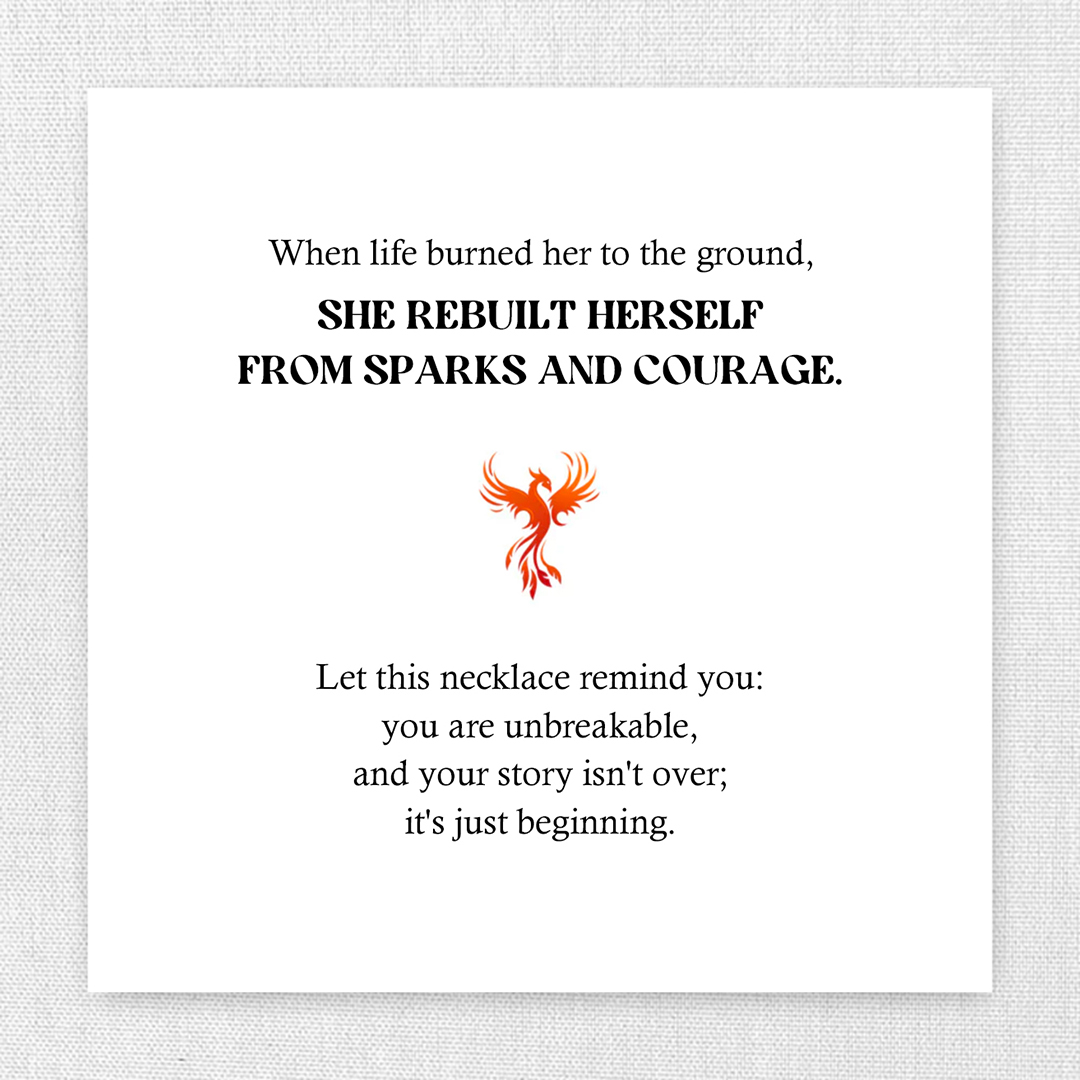 When life burned her to the ground,
SHE REBUILT HERSELF
FROM SPARKS AND COURAGE.

Let this necklace remind you:
you are unbreakable,
and your story isn't over;
it's just beginning.